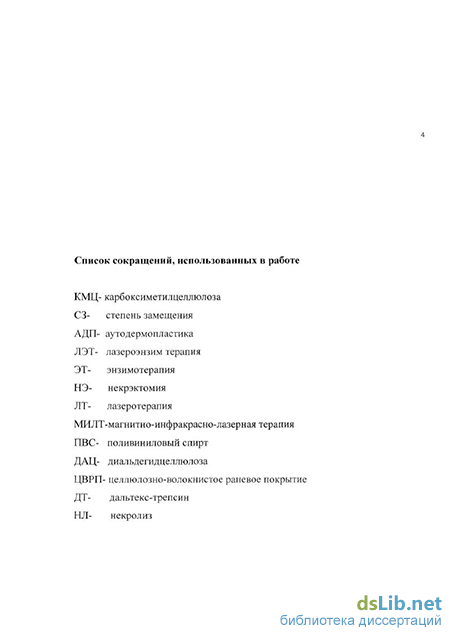 4

Список сокращений, использованных в работе

КМЦ- карбоксиметилцеллюлоза
СЗ- степень замещения
АДП- аутодермопластика
ЛЭТ- лазероэнзим терапия
ЭТ- энзимотерапия
НЭ- некрэктомия
ЛТ- лазеротерапия
МИЛТ-магнитно-инфракрасно-лазерная терапия
ПВС- поливиниловый спирт
ДАЦ- диальдегидцеллюлоза
ЦВРП- целлюлозно-волокнистое раневое покрытие
ДТ- дальтекс-трепсин
НЛ- некролиз

dsLib.net
библиотека диссертаций